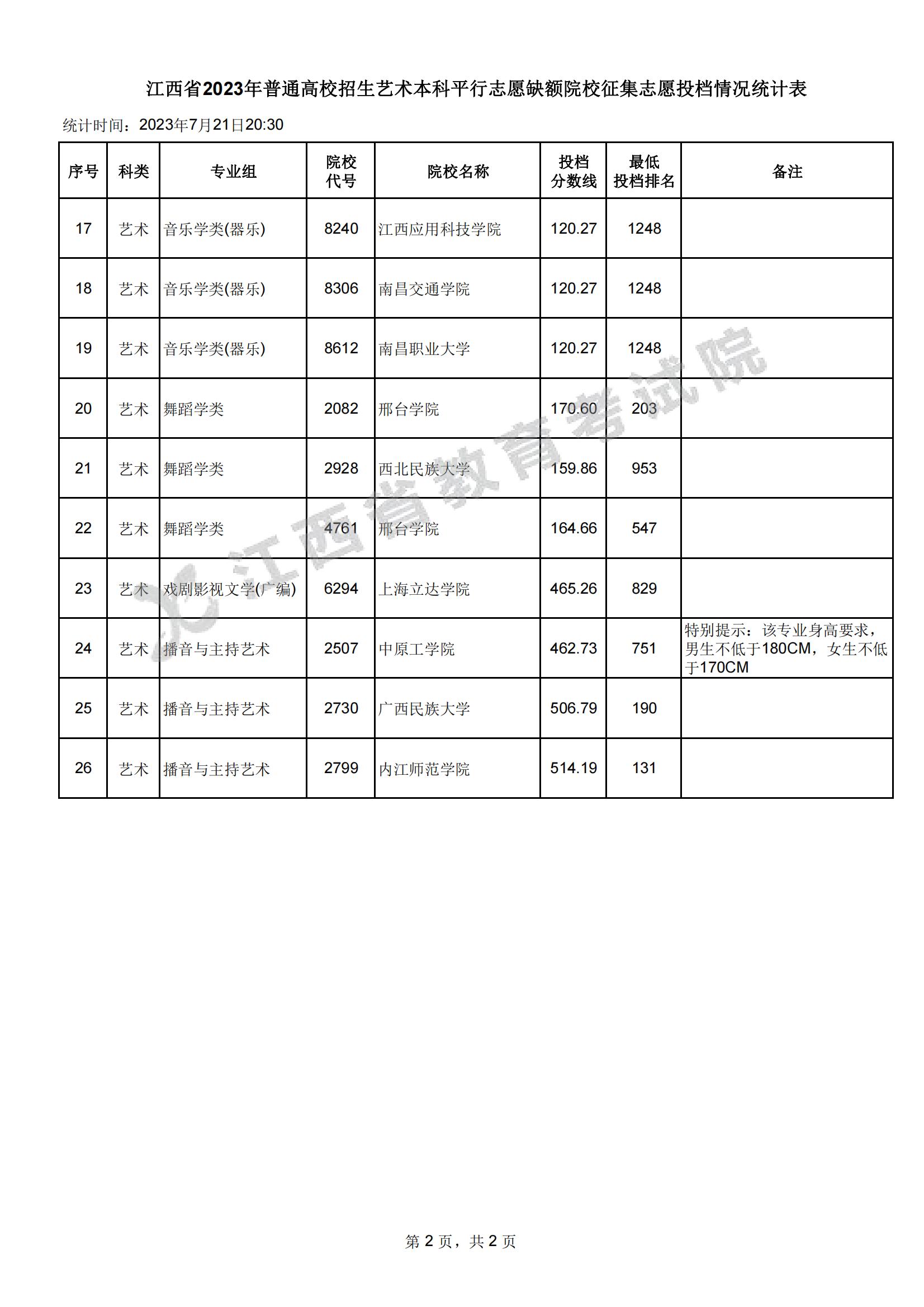 江西省2023年普通高校招生艺术本科平行志愿缺额院校征集志愿投档情况统计表

统计时间：2023年7月21日20:30

| 序号 | 科类 | 专业组 | 院校代号 | 院校名称 | 投档分数线 | 最低投档排名 | 备注 |
|---|---|---|---|---|---|---|---|
| 17 | 艺术 | 音乐学类(器乐) | 8240 | 江西应用科技学院 | 120.27 | 1248 | |
| 18 | 艺术 | 音乐学类(器乐) | 8306 | 南昌交通学院 | 120.27 | 1248 | |
| 19 | 艺术 | 音乐学类(器乐) | 8612 | 南昌职业大学 | 120.27 | 1248 | |
| 20 | 艺术 | 舞蹈学类 | 2082 | 邢台学院 | 170.60 | 203 | |
| 21 | 艺术 | 舞蹈学类 | 2928 | 西北民族大学 | 159.86 | 953 | |
| 22 | 艺术 | 舞蹈学类 | 4761 | 邢台学院 | 164.66 | 547 | |
| 23 | 艺术 | 戏剧影视文学(广编) | 6294 | 上海立达学院 | 465.26 | 829 | |
| 24 | 艺术 | 播音与主持艺术 | 2507 | 中原工学院 | 462.73 | 751 | 特别提示：该专业身高要求，男生不低于180CM，女生不低于170CM |
| 25 | 艺术 | 播音与主持艺术 | 2730 | 广西民族大学 | 506.79 | 190 | |
| 26 | 艺术 | 播音与主持艺术 | 2799 | 内江师范学院 | 514.19 | 131 | |

江西省教育考试院

第 2 页，共 2 页